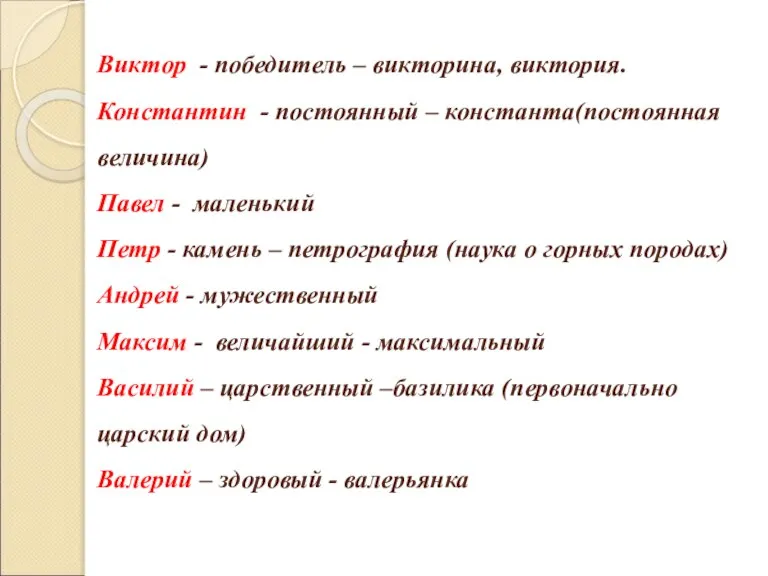 Виктор - победитель – викторина, виктория.

Константин - постоянный – константа(постоянная величина)

Павел - маленький

Петр - камень – петрография (наука о горных породах)

Андрей - мужественный

Максим - величайший - максимальный

Василий – царственный –базилика (первоначально царский дом)

Валерий – здоровый - валерьянка